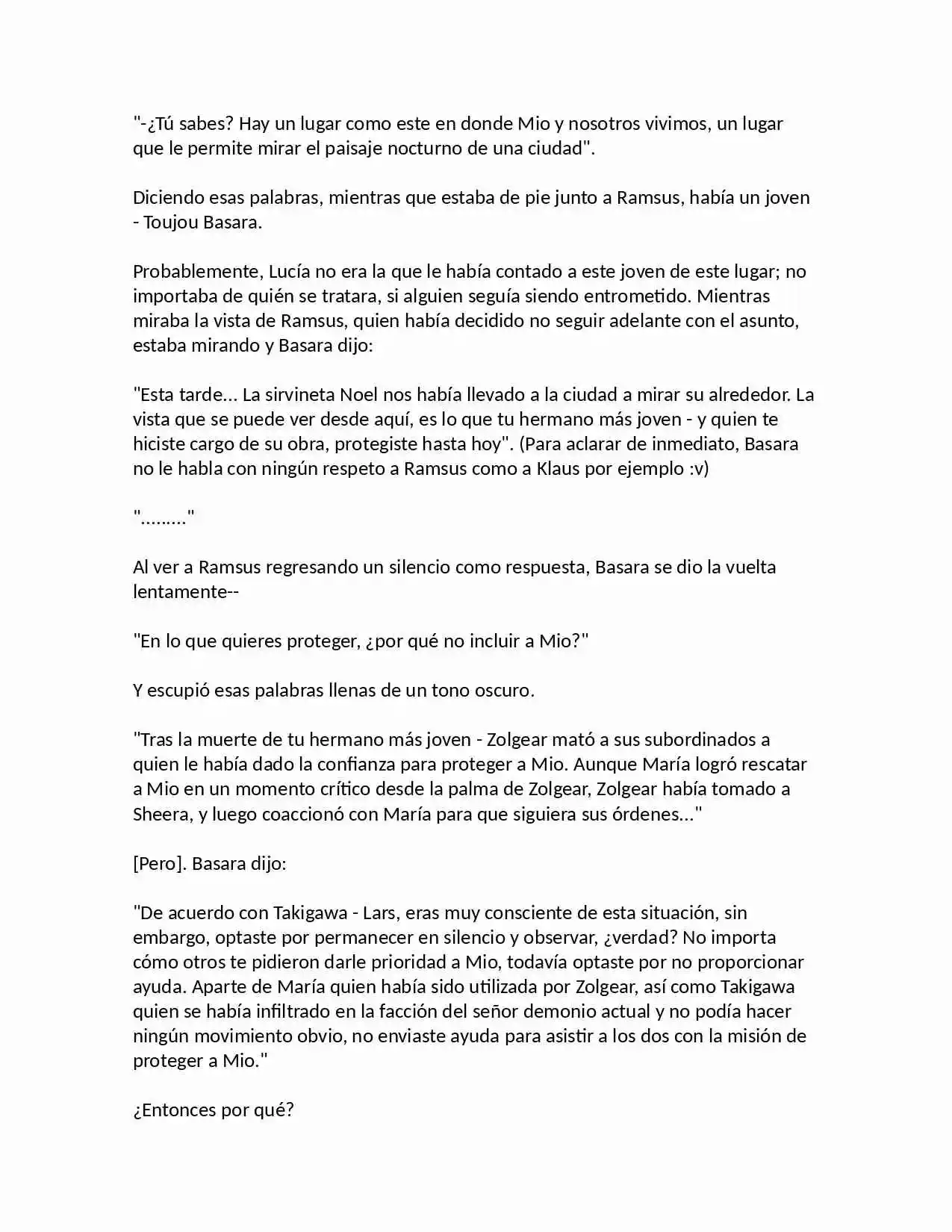 "-¿Tú sabes? Hay un lugar como este en donde Mio y nosotros vivimos, un lugar que le permite mirar el paisaje nocturno de una ciudad".

Diciendo esas palabras, mientras que estaba de pie junto a Ramsus, había un joven - Toujou Basara.

Probablemente, Lucía no era la que le había contado a este joven de este lugar; no importaba de quién se tratara, si alguien seguía siendo entrometido. Mientras miraba la vista de Ramsus, quien había decidido no seguir adelante con el asunto, estaba mirando y Basara dijo:

"Esta tarde... La sirvineta Noel nos había llevado a la ciudad a mirar su alrededor. La vista que se puede ver desde aquí, es lo que tu hermano más joven - y quien te hiciste cargo de su obra, protegiste hasta hoy". (Para aclarar de inmediato, Basara no le habla con ningún respeto a Ramsus como a Klaus por ejemplo :v)

"........."

Al ver a Ramsus regresando un silencio como respuesta, Basara se dio la vuelta lentamente--

"En lo que quieres proteger, ¿por qué no incluir a Mio?"

Y escupió esas palabras llenas de un tono oscuro.

"Tras la muerte de tu hermano más joven - Zolgear mató a sus subordinados a quien le había dado la confianza para proteger a Mio. Aunque María logró rescatar a Mio en un momento crítico desde la palma de Zolgear, Zolgear había tomado a Sheera, y luego coaccionó con María para que siguiera sus órdenes..."

[Pero]. Basara dijo:

"De acuerdo con Takigawa - Lars, eras muy consciente de esta situación, sin embargo, optaste por permanecer en silencio y observar, ¿verdad? No importa cómo otros te pidieron darle prioridad a Mio, todavía optaste por no proporcionar ayuda. Aparte de María quien había sido utilizada por Zolgear, así como Takigawa quien se había infiltrado en la facción del señor demonio actual y no podía hacer ningún movimiento obvio, no enviaste ayuda para asistir a los dos con la misión de proteger a Mio."

¿Entonces por qué?